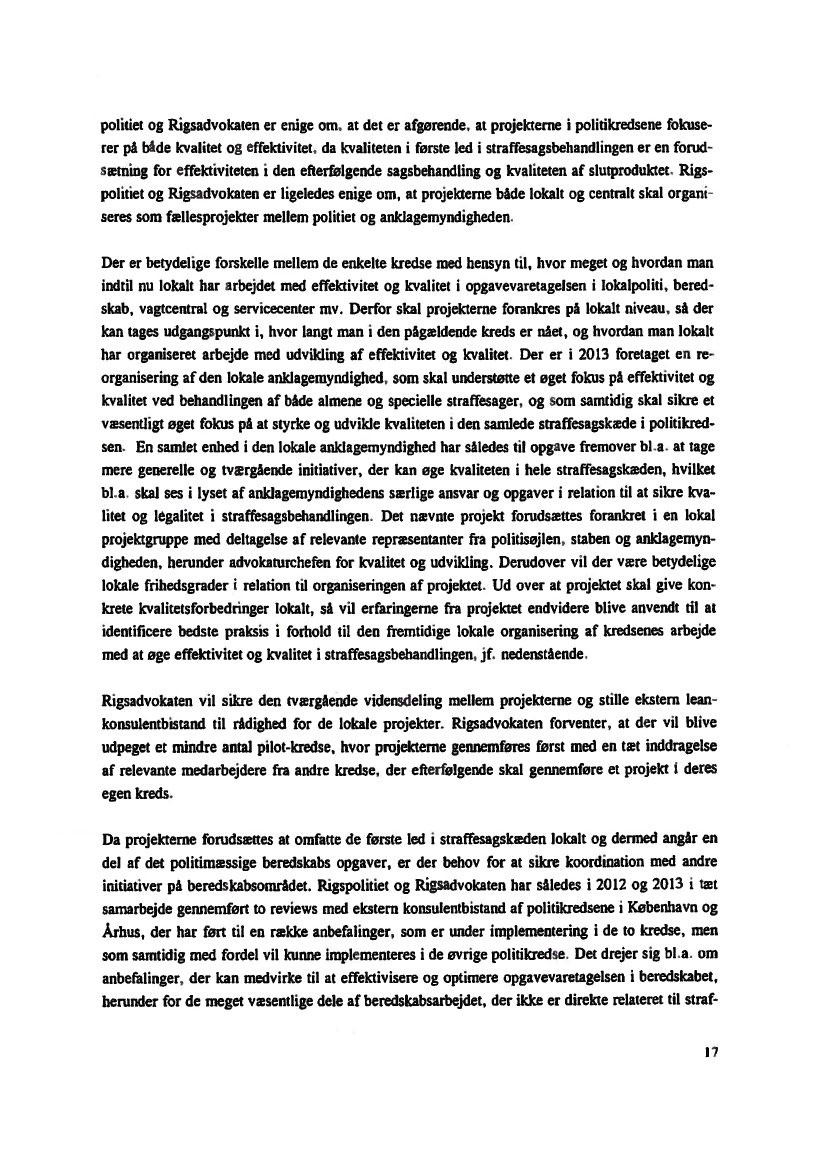 politiet og Rigsadvokaten er enige om, at det er afgørende, at projekterne i politikredsene fokuserer på både kvalitet og effektivitet, da kvaliteten i første led i straffesagsbehandlingen er en forudsætning for effektiviteten i den efterfølgende sagsbehandling og kvaliteten af slutproduktet. Rigspolitiet og Rigsadvokaten er ligeledes enige om, at projekterne både lokalt og centralt skal organiseres som fællesprojekter mellem politiet og anklagemyndigheden.

Der er betydelige forskelle mellem de enkelte kredse med hensyn til, hvor meget og hvordan man indtil nu lokalt har arbejdet med effektivitet og kvalitet i opgavevaretagelsen i lokalpoliti, beredskab, vagtcentral og servicecenter mv. Derfor skal projekterne forankres på lokalt niveau, så der kan tages udgangspunkt i, hvor langt man i den pågældende kreds er nået, og hvordan man lokalt har organiseret arbejde med udvikling af effektivitet og kvalitet. Der er i 2013 foretaget en reorganisering af den lokale anklagemyndighed, som skal understøtte et øget fokus på effektivitet og kvalitet ved behandlingen af både almene og specielle straffesager, og som samtidig skal sikre et væsentligt øget fokus på at styrke og udvikle kvaliteten i den samlede straffesagskæde i politikredsen. En samlet enhed i den lokale anklagemyndighed har således til opgave fremover bl.a. at tage mere generelle og tværgående initiativer, der kan øge kvaliteten i hele straffesagskæden, hvilket bl.a. skal ses i lyset af anklagemyndighedens særlige ansvar og opgaver i relation til at sikre kvalitet og legalitet i straffesagsbehandlingen. Det nævnte projekt forudsættes forankret i en lokal projektgruppe med deltagelse af relevante repræsentanter fra politisøjlen, staben og anklagemyndigheden, herunder advokaturchefen for kvalitet og udvikling. Derudover vil der være betydelige lokale frihedsgrader i relation til organiseringen af projektet. Ud over at projektet skal give konkrete kvalitetsforbedringer lokalt, så vil erfaringerne fra projektet endvidere blive anvendt til at identificere bedste praksis i forhold til den fremtidige lokale organisering af kredsenes arbejde med at øge effektivitet og kvalitet i straffesagsbehandlingen, jf. nedenstående.

Rigsadvokaten vil sikre den tværgående vidensdeling mellem projekterne og stille ekstern leankonsulentbistand til rådighed for de lokale projekter. Rigsadvokaten forventer, at der vil blive udpeget et mindre antal pilot-kredse, hvor projekterne gennemføres først med en tæt inddragelse af relevante medarbejdere fra andre kredse, der efterfølgende skal gennemføre et projekt i deres egen kreds.

Da projekterne forudsættes at omfatte de første led i straffesagskæden lokalt og dermed angår en del af det politimæssige beredskabs opgaver, er der behov for at sikre koordination med andre initiativer på beredskabsområdet. Rigspolitiet og Rigsadvokaten har således i 2012 og 2013 i tæt samarbejde gennemført to reviews med ekstern konsulentbistand af politikredsene i København og Århus, der har ført til en række anbefalinger, som er under implementering i de to kredse, men som samtidig med fordel vil kunne implementeres i de øvrige politikredse. Det drejer sig bl.a. om anbefalinger, der kan medvirke til at effektivisere og optimere opgavevaretagelsen i beredskabet, herunder for de meget væsentlige dele af beredskabsarbejdet, der ikke er direkte relateret til straf-

17